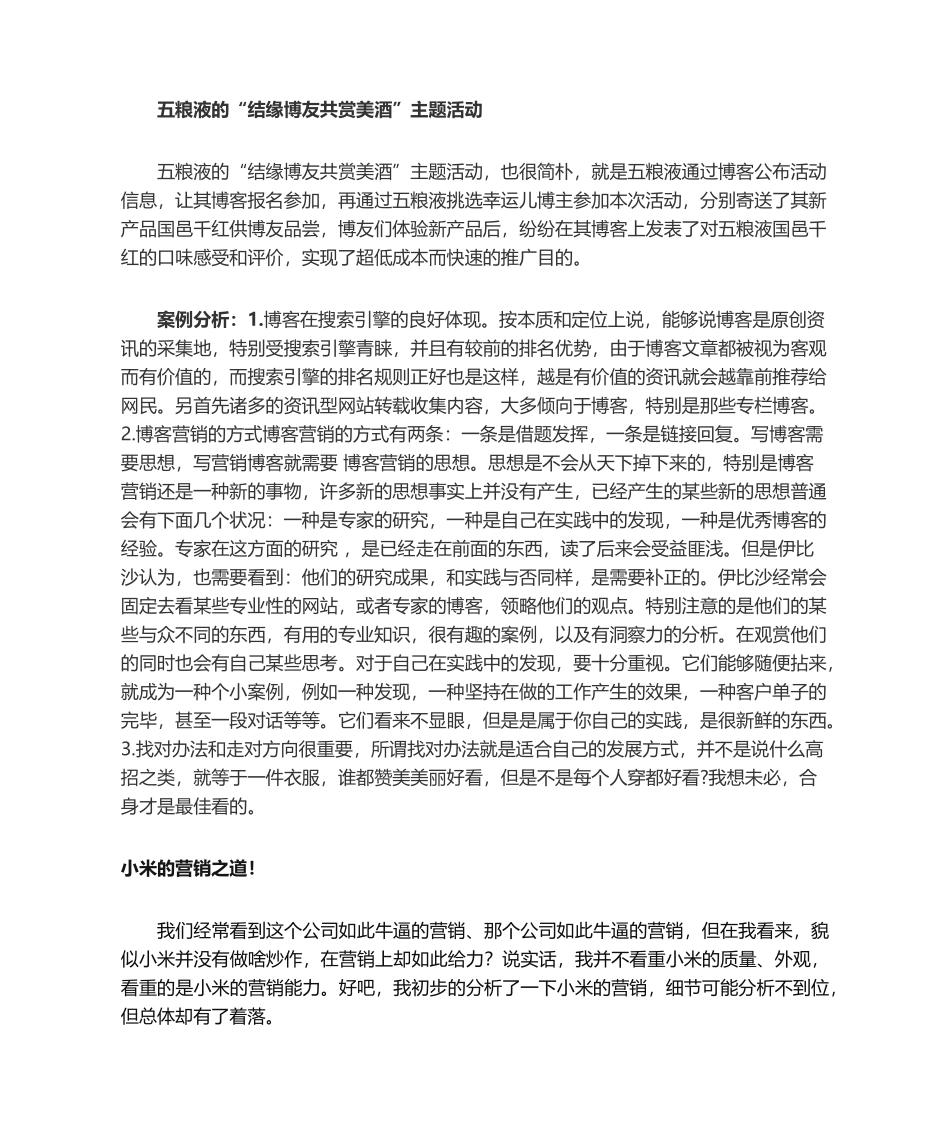 五粮液的“结缘博友共赏美酒”主题活动

五粮液的“结缘博友共赏美酒”主题活动，也很简朴，就是五粮液通过博客公布活动信息，让其博客报名参加，再通过五粮液挑选幸运儿博主参加本次活动，分别寄送了其新产品国邑干红供博友品尝，博友们体验新产品后，纷纷在其博客上发表了对五粮液国邑干红的口味感受和评价，实现了超低成本而快速的推广目的。

案例分析：1.博客在搜索引擎的良好体现。按本质和定位上说，能够说博客是原创资讯的采集地，特别受搜索引擎青睐，并且有较前的排名优势，由于博客文章都被视为客观而有价值的，而搜索引擎的排名规则正好也是这样，越是有价值的资讯就会越靠前推荐给网民。另首先诸多的资讯型网站转载收集内容，大多倾向于博客，特别是那些专栏博客。2.博客营销的方式博客营销的方式有两条：一条是借题发挥，一条是链接回复。写博客需要思想，写营销博客就需要 博客营销的思想。思想是不会从天下掉下来的，特别是博客营销还是一种新的事物，许多新的思想事实上并没有产生，已经产生的某些新的思想普通会有下面几个状况：一种是专家的研究，一种是自己在实践中的发现，一种是优秀博客的经验。专家在这方面的研究 ，是已经走在前面的东西，读了后来会受益匪浅。但是伊比沙认为，也需要看到：他们的研究成果，和实践与否同样，是需要补正的。伊比沙经常会固定去看某些专业性的网站，或者专家的博客，领略他们的观点。特别注意的是他们的某些与众不同的东西，有用的专业知识，很有趣的案例，以及有洞察力的分析。在观赏他们的同时也会有自己某些思考。对于自己在实践中的发现，要十分重视。它们能够随便拈来，就成为一种个小案例，例如一种发现，一种坚持在做的工作产生的效果，一种客户单子的完毕，甚至一段对话等等。它们看来不显眼，但是是属于你自己的实践，是很新鲜的东西。3.找对办法和走对方向很重要，所谓找对办法就是适合自己的发展方式，并不是说什么高招之类，就等于一件衣服，谁都赞美美丽好看，但是不是每个人穿都好看?我想未必，合身才是最佳看的。

小米的营销之道！

我们经常看到这个公司如此牛逼的营销、那个公司如此牛逼的营销，但在我看来，貌似小米并没有做啥炒作，在营销上却如此给力？说实话，我并不看重小米的质量、外观，看重的是小米的营销能力。好吧，我初步的分析了一下小米的营销，细节可能分析不到位，但总体却有了着落。